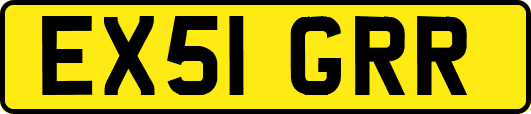 EX51 GRR